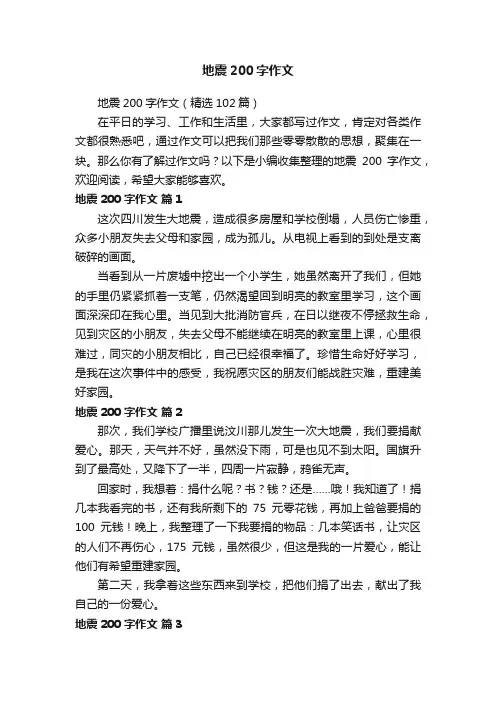 地震 200 字作文

地震 200 字作文（精选 102 篇）

在平日的学习、工作和生活里，大家都写过作文，肯定对各类作文都很熟悉吧，通过作文可以把我们那些零零散散的思想，聚集在一块。那么你有了解过作文吗？以下是小编收集整理的地震 200 字作文，欢迎阅读，希望大家能够喜欢。

地震 200 字作文 篇 1

这次四川发生大地震，造成很多房屋和学校倒塌，人员伤亡惨重，众多小朋友失去父母和家园，成为孤儿。从电视上看到的到处是支离破碎的画面。

当看到从一片废墟中挖出一个小学生，她虽然离开了我们，但她的手里仍紧紧抓着一支笔，仍然渴望回到明亮的教室里学习，这个画面深深印在我心里。当见到大批消防官兵，在日以继夜不停拯救生命，见到灾区的小朋友，失去父母不能继续在明亮的教室里上课，心里很难过，同灾的小朋友相比，自己已经很幸福了。珍惜生命好好学习，是我在这次事件中的感受，我祝愿灾区的朋友们能战胜灾难，重建美好家园。

地震 200 字作文 篇 2

那次，我们学校广播里说汶川那儿发生一次大地震，我们要捐献爱心。那天，天气并不好，虽然没下雨，可是也见不到太阳。国旗升到了最高处，又降下了一半，四周一片寂静，鸦雀无声。

回家时，我想着：捐什么呢？书？钱？还是……哦！我知道了！捐几本我看完的书，还有我所剩下的 75 元零花钱，再加上爸爸要捐的 100 元钱！晚上，我整理了一下我要捐的物品：几本笑话书，让灾区的人们不再伤心，175 元钱，虽然很少，但这是我的一片爱心，能让他们有希望重建家园。

第二天，我拿着这些东西来到学校，把他们捐了出去，献出了我自己的一份爱心。

地震 200 字作文 篇 3